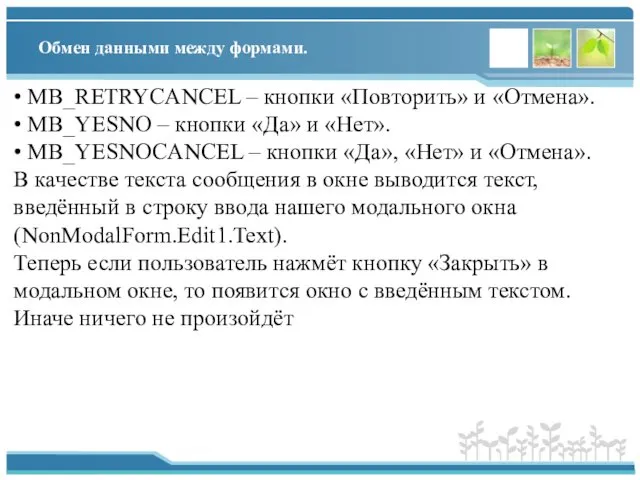 Обмен данными между формами.

• MB_RETRYCANCEL – кнопки «Повторить» и «Отмена».
• MB_YESNO – кнопки «Да» и «Нет».
• MB_YESNOCANCEL – кнопки «Да», «Нет» и «Отмена».
В качестве текста сообщения в окне выводится текст, введённый в строку ввода нашего модального окна (NonModalForm.Edit1.Text).
Теперь если пользователь нажмёт кнопку «Закрыть» в модальном окне, то появится окно с введённым текстом. Иначе ничего не произойдёт